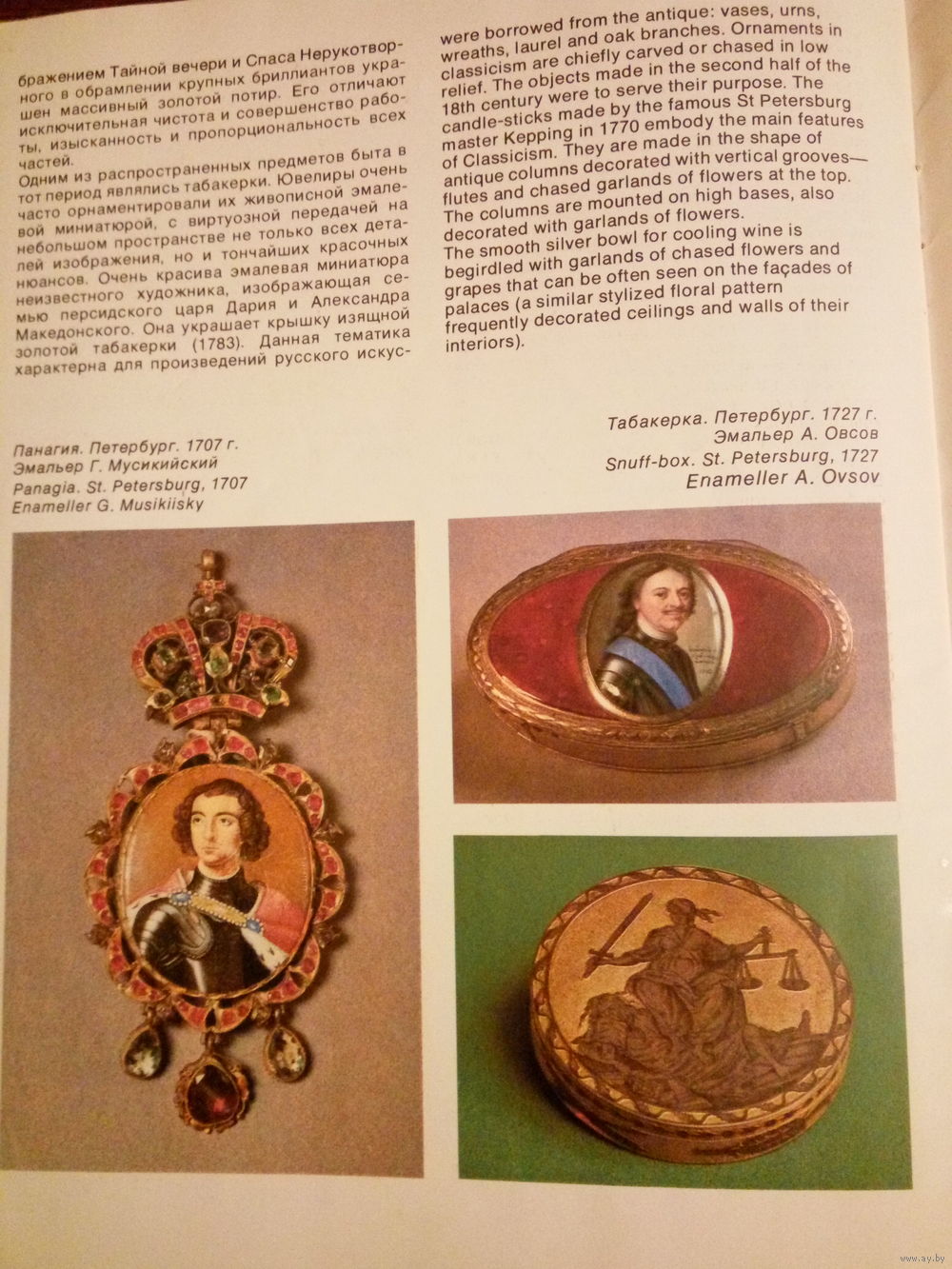 бражением Тайной вечери и Спаса Нерукотворного в обрамлении крупных бриллиантов украшен массивный золотой потир. Его отличают исключительная чистота и совершенство работы, изысканность и пропорциональность всех частей.
Одним из распространенных предметов быта в тот период являлись табакерки. Ювелиры очень часто орнаментировали их живописной эмалевой миниатюрой, с виртуозной передачей на небольшом пространстве не только всех деталей изображения, но и тончайших красочных нюансов. Очень красива эмалевая миниатюра неизвестного художника, изображающая семью персидского царя Дария и Александра Македонского. Она украшает крышку изящной золотой табакерки (1783). Данная тематика характерна для произведений русского искус-

were borrowed from the antique: vases, urns, wreaths, laurel and oak branches. Ornaments in classicism are chiefly carved or chased in low relief. The objects made in the second half of the 18th century were to serve their purpose. The candle-sticks made by the famous St Petersburg master Kepping in 1770 embody the main features of Classicism. They are made in the shape of antique columns decorated with vertical grooves—flutes and chased garlands of flowers at the top. The columns are mounted on high bases, also decorated with garlands of flowers.
The smooth silver bowl for cooling wine is begirdled with garlands of chased flowers and grapes that can be often seen on the façades of palaces (a similar stylized floral pattern frequently decorated ceilings and walls of their interiors).

Панагия. Петербург. 1707 г.
Эмальер Г. Мусикийский
Panagia. St. Petersburg, 1707
Enameller G. Musikiisky

Табакерка. Петербург. 1727 г.
Эмальер А. Овсов
Snuff-box. St. Petersburg, 1727
Enameller A. Ovsov

www.ay.by